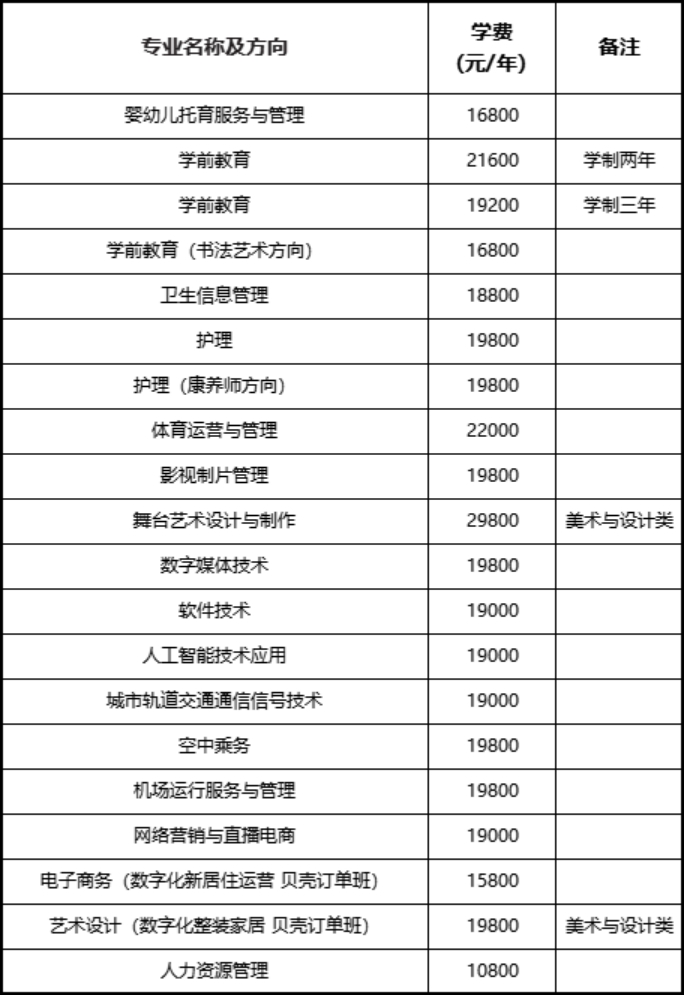 | 专业名称及方向 | 学费(元/年) | 备注 |
|---|---|---|
| 婴幼儿托育服务与管理 | 16800 | |
| 学前教育 | 21600 | 学制两年 |
| 学前教育 | 19200 | 学制三年 |
| 学前教育（书法艺术方向） | 16800 | |
| 卫生信息管理 | 18800 | |
| 护理 | 19800 | |
| 护理（康养师方向） | 19800 | |
| 体育运营与管理 | 22000 | |
| 影视制片管理 | 19800 | |
| 舞台艺术设计与制作 | 29800 | 美术与设计类 |
| 数字媒体技术 | 19800 | |
| 软件技术 | 19000 | |
| 人工智能技术应用 | 19000 | |
| 城市轨道交通通信信号技术 | 19000 | |
| 空中乘务 | 19800 | |
| 机场运行服务与管理 | 19800 | |
| 网络营销与直播电商 | 19000 | |
| 电子商务（数字化新居住运营 贝壳订单班） | 15800 | |
| 艺术设计（数字化整装家居 贝壳订单班） | 19800 | 美术与设计类 |
| 人力资源管理 | 10800 | |